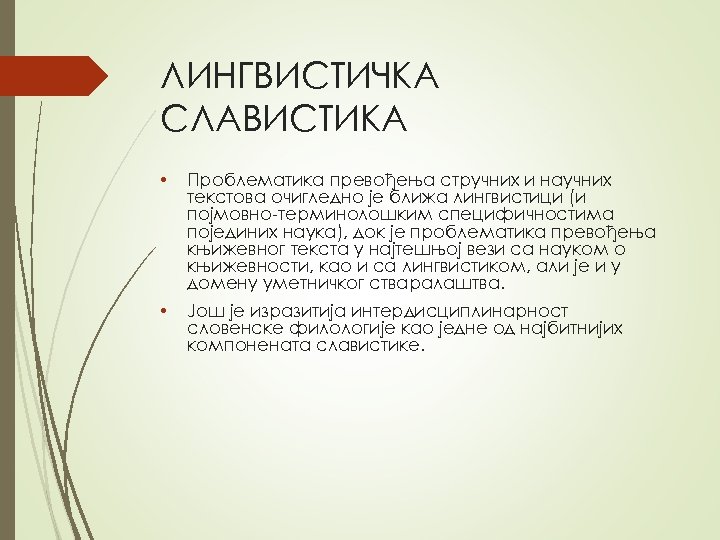 ЛИНГВИСТИЧКА СЛАВИСТИКА

• Проблематика превођења стручних и научних текстова очигледно је ближа лингвистици (и појмовно-терминолошким специфичностима појединих наука), док је проблематика превођења књижевног текста у најтешњој вези са науком о књижевности, као и са лингвистиком, али је и у домену уметничког стваралаштва.

• Још је изразитија интердисциплинарност словенске филологије као једне од најбитнијих компонената славистике.